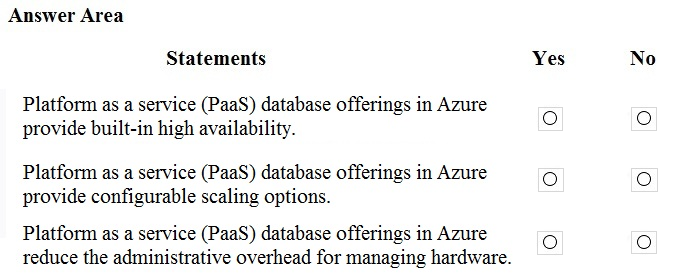 Answer Area

| Statements | Yes | No |
|---|---|---|
| Platform as a service (PaaS) database offerings in Azure provide built-in high availability. | ○ | ○ |
| Platform as a service (PaaS) database offerings in Azure provide configurable scaling options. | ○ | ○ |
| Platform as a service (PaaS) database offerings in Azure reduce the administrative overhead for managing hardware. | ○ | ○ |